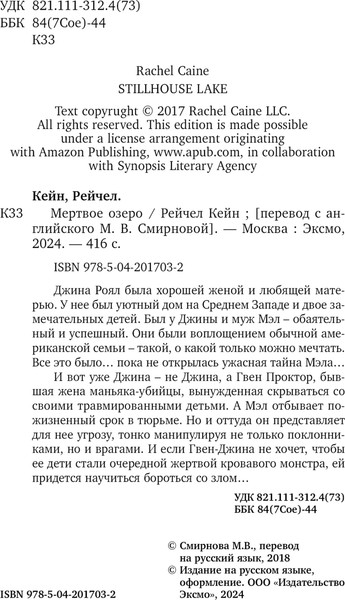 УДК 821.111-312.4(73)
ББК 84(7Сое)-44
К33

Rachel Caine
STILLHOUSE LAKE

Text copyrught © 2017 Rachel Caine LLC. All rights reserved. This edition is made possible under a license arrangement originating with Amazon Publishing, www.apub.com, in collaboration with Synopsis Literary Agency

Кейн, Рейчел.

К33 Мертвое озеро / Рейчел Кейн ; [перевод с английского М. В. Смирновой]. — Москва : Эксмо, 2024. — 416 с.

ISBN 978-5-04-201703-2

Джина Роял была хорошей женой и любящей матерью. У нее был уютный дом на Среднем Западе и двое замечательных детей. Был у Джины и муж Мэл – обаятельный и успешный. Они были воплощением обычной американской семьи – такой, о какой только можно мечтать. Все это было… пока не открылась ужасная тайна Мэла…

И вот уже Джина – не Джина, а Гвен Проктор, бывшая жена маньяка-убийцы, вынужденная скрываться со своими травмированными детьми. А Мэл отбывает пожизненный срок в тюрьме. Но и оттуда он представляет для нее угрозу, тонко манипулируя не только поклонниками, но и врагами. И если Гвен-Джина не хочет, чтобы ее дети стали очередной жертвой кровавого монстра, ей придется научиться бороться со злом…

УДК 821.111-312.4(73)
ББК 84(7Сое)-44

© Смирнова М.В., перевод на русский язык, 2018
© Издание на русском языке, оформление. ООО «Издательство Эксмо», 2024

ISBN 978-5-04-201703-2